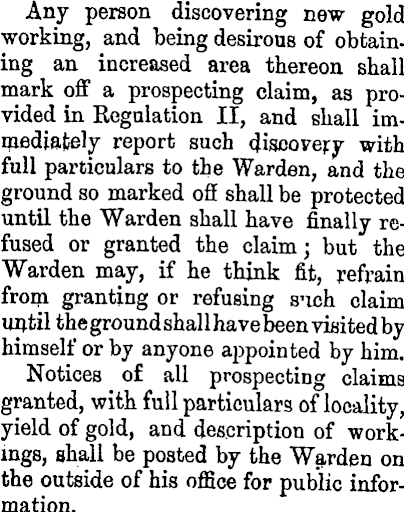 Any person discovering new gold working, and being desirous of obtaining an increased area thereon shall mark off a prospecting claim, as provided in Regulation II, and shall immediately report such discovery with full particulars to the Warden, and the ground so marked off shall be protected until the Warden shall have finally refused or granted the claim; but the Warden may, if he think fit, refrain from granting or refusing such claim until the ground shall have been visited by himself or by anyone appointed by him.

Notices of all prospecting claims granted, with full particulars of locality, yield of gold, and description of workings, shall be posted by the Warden on the outside of his office for public information.